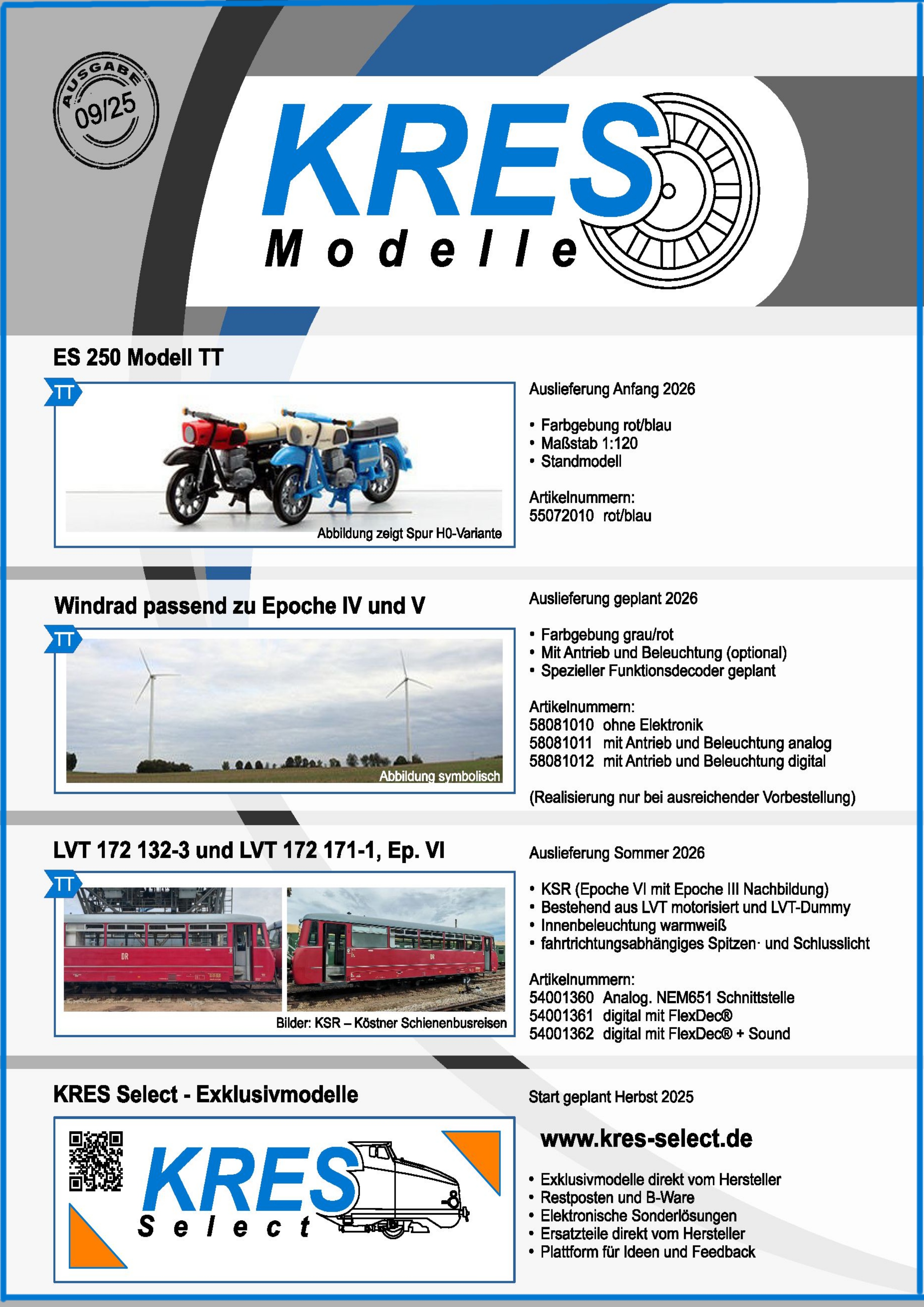 AUSGABE 09/25

KRES Modelle

ES 250 Modell TT

TT

Abbildung zeigt Spur H0-Variante

Auslieferung Anfang 2026

• Farbgebung rot/blau
• Maßstab 1:120
• Standmodell

Artikelnummern:
55072010 rot/blau

Windrad passend zu Epoche IV und V

TT

Abbildung symbolisch

Auslieferung geplant 2026

• Farbgebung grau/rot
• Mit Antrieb und Beleuchtung (optional)
• Spezieller Funktionsdecoder geplant

Artikelnummern:
58081010 ohne Elektronik
58081011 mit Antrieb und Beleuchtung analog
58081012 mit Antrieb und Beleuchtung digital

(Realisierung nur bei ausreichender Vorbestellung)

LVT 172 132-3 und LVT 172 171-1, Ep. VI

TT

DR

DR

Bilder: KSR – Köstner Schienenbusreisen

Auslieferung Sommer 2026

• KSR (Epoche VI mit Epoche III Nachbildung)
• Bestehend aus LVT motorisiert und LVT-Dummy
• Innenbeleuchtung warmweiß
• fahrtrichtungsabhängiges Spitzen- und Schlusslicht

Artikelnummern:
54001360 Analog. NEM651 Schnittstelle
54001361 digital mit FlexDec®
54001362 digital mit FlexDec® + Sound

KRES Select - Exklusivmodelle

KRES Select

Start geplant Herbst 2025

www.kres-select.de

• Exklusivmodelle direkt vom Hersteller
• Restposten und B-Ware
• Elektronische Sonderlösungen
• Ersatzteile direkt vom Hersteller
• Plattform für Ideen und Feedback